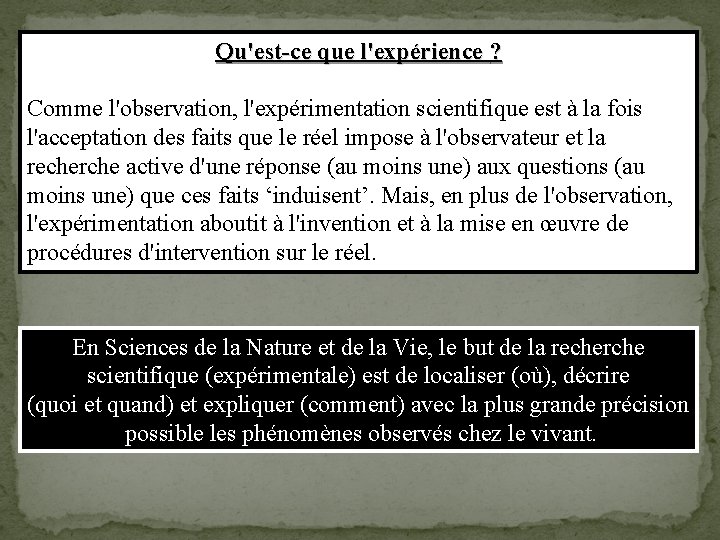 Qu'est-ce que l'expérience ?

Comme l'observation, l'expérimentation scientifique est à la fois l'acceptation des faits que le réel impose à l'observateur et la recherche active d'une réponse (au moins une) aux questions (au moins une) que ces faits ‘induisent’. Mais, en plus de l'observation, l'expérimentation aboutit à l'invention et à la mise en œuvre de procédures d'intervention sur le réel.

En Sciences de la Nature et de la Vie, le but de la recherche scientifique (expérimentale) est de localiser (où), décrire (quoi et quand) et expliquer (comment) avec la plus grande précision possible les phénomènes observés chez le vivant.